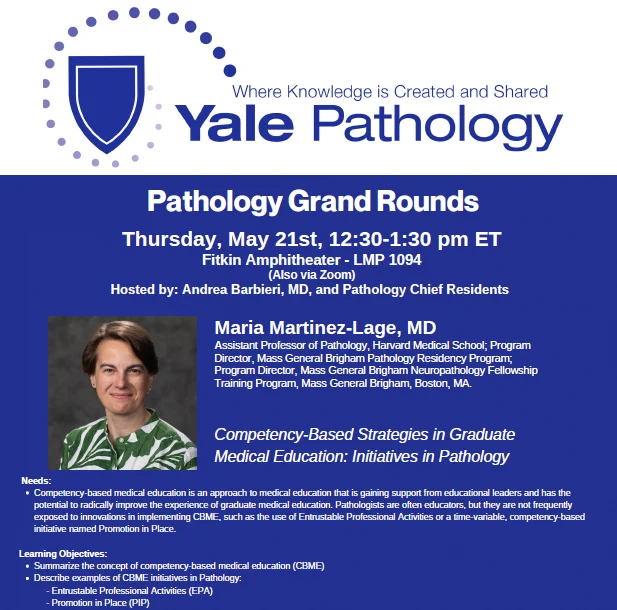 Where Knowledge is Created and Shared
Yale Pathology

Pathology Grand Rounds

Thursday, May 21st, 12:30-1:30 pm ET
Fitkin Amphitheater - LMP 1094
(Also via Zoom)
Hosted by: Andrea Barbieri, MD, and Pathology Chief Residents

Maria Martinez-Lage, MD
Assistant Professor of Pathology, Harvard Medical School; Program Director, Mass General Brigham Pathology Residency Program; Program Director, Mass General Brigham Neuropathology Fellowship Training Program, Mass General Brigham, Boston, MA.

Competency-Based Strategies in Graduate Medical Education: Initiatives in Pathology

Needs:
• Competency-based medical education is an approach to medical education that is gaining support from educational leaders and has the potential to radically improve the experience of graduate medical education. Pathologists are often educators, but they are not frequently exposed to innovations in implementing CBME, such as the use of Entrustable Professional Activities or a time-variable, competency-based initiative named Promotion in Place.

Learning Objectives:
• Summarize the concept of competency-based medical education (CBME)
• Describe examples of CBME initiatives in Pathology:
- Entrustable Professional Activities (EPA)
- Promotion in Place (PIP)